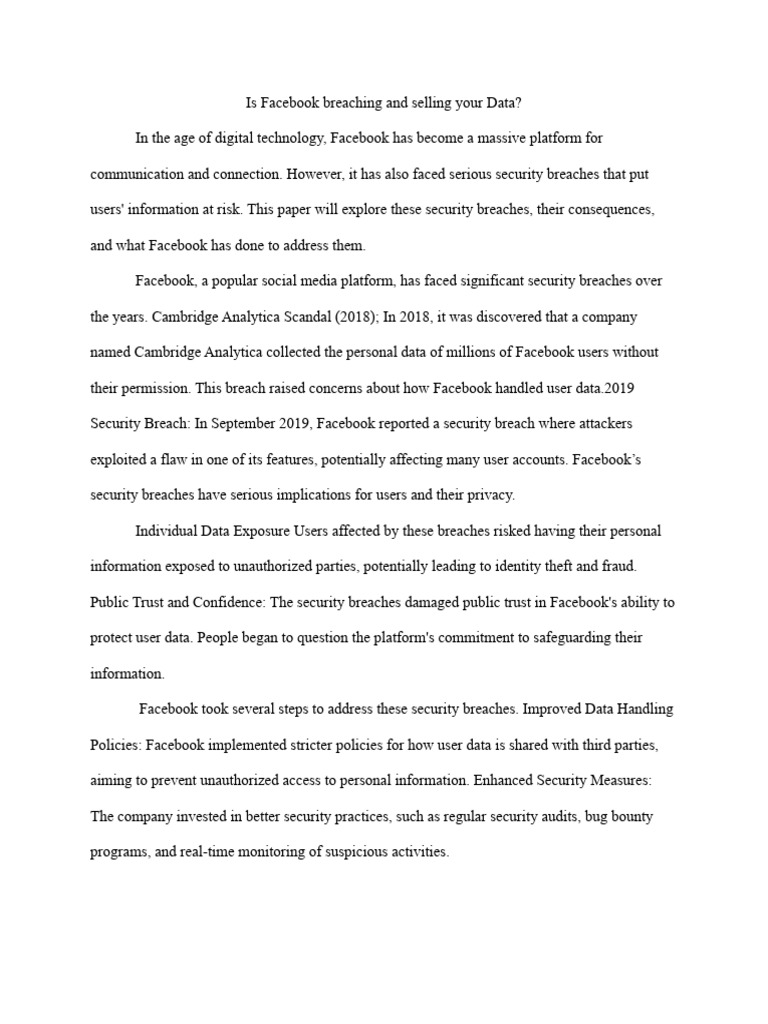 Is Facebook breaching and selling your Data?

In the age of digital technology, Facebook has become a massive platform for communication and connection. However, it has also faced serious security breaches that put users' information at risk. This paper will explore these security breaches, their consequences, and what Facebook has done to address them.

Facebook, a popular social media platform, has faced significant security breaches over the years. Cambridge Analytica Scandal (2018); In 2018, it was discovered that a company named Cambridge Analytica collected the personal data of millions of Facebook users without their permission. This breach raised concerns about how Facebook handled user data.2019 Security Breach: In September 2019, Facebook reported a security breach where attackers exploited a flaw in one of its features, potentially affecting many user accounts. Facebook's security breaches have serious implications for users and their privacy.

Individual Data Exposure Users affected by these breaches risked having their personal information exposed to unauthorized parties, potentially leading to identity theft and fraud. Public Trust and Confidence: The security breaches damaged public trust in Facebook's ability to protect user data. People began to question the platform's commitment to safeguarding their information.

Facebook took several steps to address these security breaches. Improved Data Handling Policies: Facebook implemented stricter policies for how user data is shared with third parties, aiming to prevent unauthorized access to personal information. Enhanced Security Measures: The company invested in better security practices, such as regular security audits, bug bounty programs, and real-time monitoring of suspicious activities.